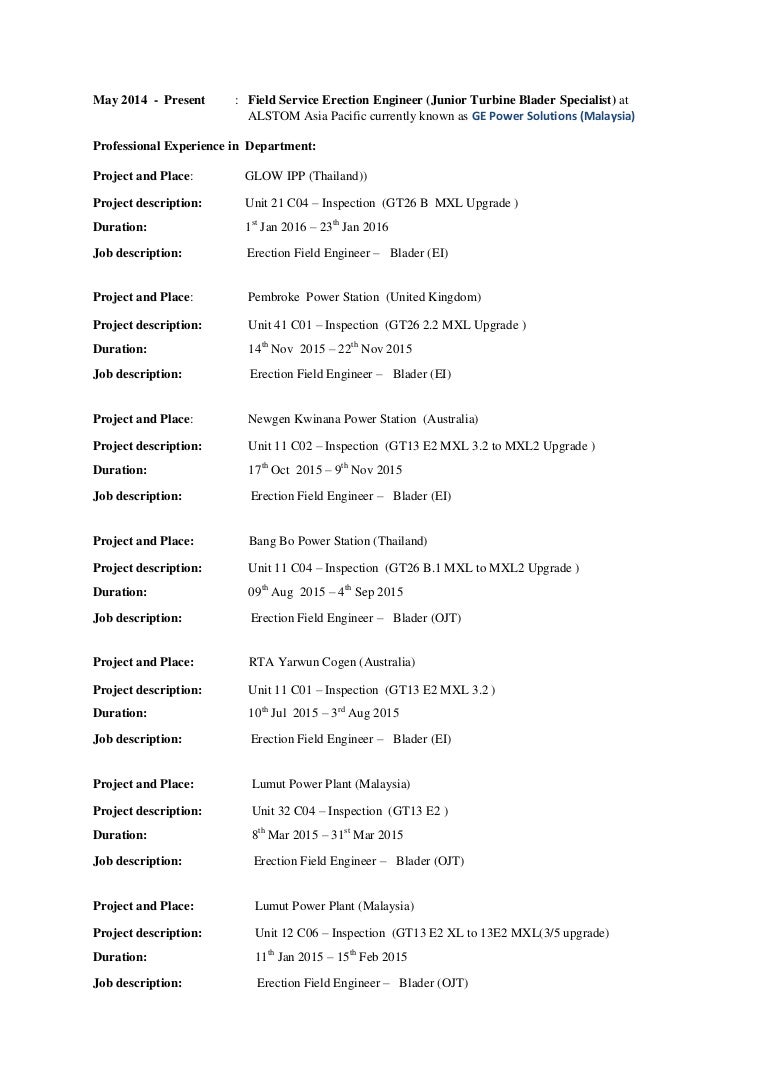 May 2014 - Present : Field Service Erection Engineer (Junior Turbine Blader Specialist) at ALSTOM Asia Pacific currently known as GE Power Solutions (Malaysia)

Professional Experience in Department:

Project and Place: GLOW IPP (Thailand))

Project description: Unit 21 C04 – Inspection (GT26 B MXL Upgrade )

Duration: 1$^{st}$ Jan 2016 – 23$^{th}$ Jan 2016

Job description: Erection Field Engineer – Blader (EI)

Project and Place: Pembroke Power Station (United Kingdom)

Project description: Unit 41 C01 – Inspection (GT26 2.2 MXL Upgrade )

Duration: 14$^{th}$ Nov 2015 – 22$^{th}$ Nov 2015

Job description: Erection Field Engineer – Blader (EI)

Project and Place: Newgen Kwinana Power Station (Australia)

Project description: Unit 11 C02 – Inspection (GT13 E2 MXL 3.2 to MXL2 Upgrade )

Duration: 17$^{th}$ Oct 2015 – 9$^{th}$ Nov 2015

Job description: Erection Field Engineer – Blader (EI)

Project and Place: Bang Bo Power Station (Thailand)

Project description: Unit 11 C04 – Inspection (GT26 B.1 MXL to MXL2 Upgrade )

Duration: 09$^{th}$ Aug 2015 – 4$^{th}$ Sep 2015

Job description: Erection Field Engineer – Blader (OJT)

Project and Place: RTA Yarwun Cogen (Australia)

Project description: Unit 11 C01 – Inspection (GT13 E2 MXL 3.2 )

Duration: 10$^{th}$ Jul 2015 – 3$^{rd}$ Aug 2015

Job description: Erection Field Engineer – Blader (EI)

Project and Place: Lumut Power Plant (Malaysia)

Project description: Unit 32 C04 – Inspection (GT13 E2 )

Duration: 8$^{th}$ Mar 2015 – 31$^{st}$ Mar 2015

Job description: Erection Field Engineer – Blader (OJT)

Project and Place: Lumut Power Plant (Malaysia)

Project description: Unit 12 C06 – Inspection (GT13 E2 XL to 13E2 MXL(3/5 upgrade)

Duration: 11$^{th}$ Jan 2015 – 15$^{th}$ Feb 2015

Job description: Erection Field Engineer – Blader (OJT)